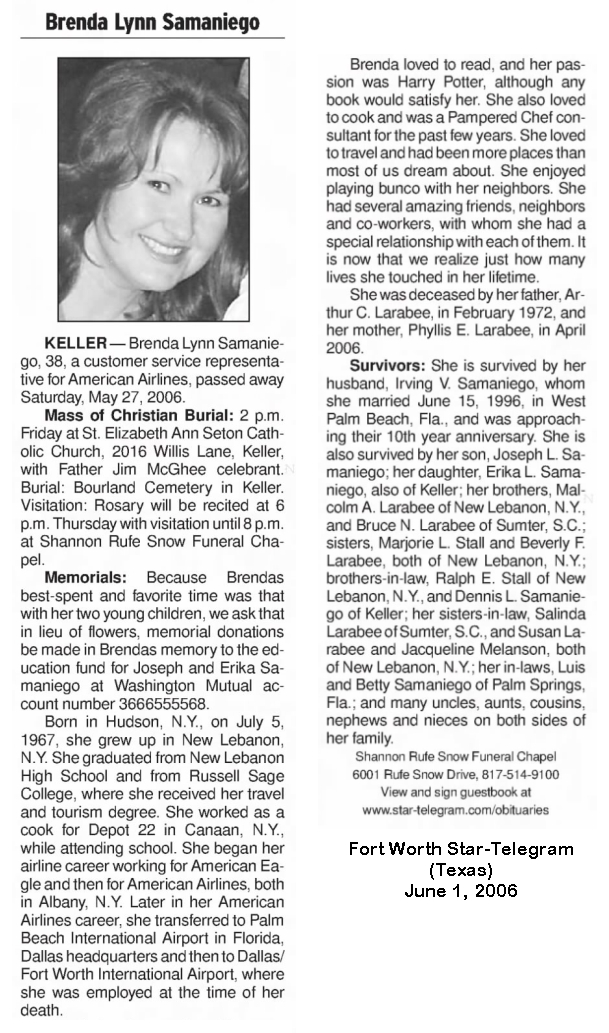 Brenda Lynn Samaniego

KELLER — Brenda Lynn Samaniego, 38, a customer service representative for American Airlines, passed away Saturday, May 27, 2006.

Mass of Christian Burial: 2 p.m. Friday at St. Elizabeth Ann Seton Catholic Church, 2016 Willis Lane, Keller, with Father Jim McGhee celebrant. Burial: Bourland Cemetery in Keller. Visitation: Rosary will be recited at 6 p.m. Thursday with visitation until 8 p.m. at Shannon Rufe Snow Funeral Chapel.

Memorials: Because Brendas best-spent and favorite time was that with her two young children, we ask that in lieu of flowers, memorial donations be made in Brendas memory to the education fund for Joseph and Erika Samaniego at Washington Mutual account number 3666555568.

Born in Hudson, N.Y., on July 5, 1967, she grew up in New Lebanon, N.Y. She graduated from New Lebanon High School and from Russell Sage College, where she received her travel and tourism degree. She worked as a cook for Depot 22 in Canaan, N.Y., while attending school. She began her airline career working for American Eagle and then for American Airlines, both in Albany, N.Y. Later in her American Airlines career, she transferred to Palm Beach International Airport in Florida, Dallas headquarters and then to Dallas/Fort Worth International Airport, where she was employed at the time of her death.

Brenda loved to read, and her passion was Harry Potter, although any book would satisfy her. She also loved to cook and was a Pampered Chef consultant for the past few years. She loved to travel and had been more places than most of us dream about. She enjoyed playing bunco with her neighbors. She had several amazing friends, neighbors and co-workers, with whom she had a special relationship with each of them. It is now that we realize just how many lives she touched in her lifetime.

She was deceased by her father, Arthur C. Larabee, in February 1972, and her mother, Phyllis E. Larabee, in April 2006.

Survivors: She is survived by her husband, Irving V. Samaniego, whom she married June 15, 1996, in West Palm Beach, Fla., and was approaching their 10th year anniversary. She is also survived by her son, Joseph L. Samaniego; her daughter, Erika L. Samaniego, also of Keller; her brothers, Malcolm A. Larabee of New Lebanon, N.Y., and Bruce N. Larabee of Sumter, S.C.; sisters, Marjorie L. Stall and Beverly F. Larabee, both of New Lebanon, N.Y.; brothers-in-law, Ralph E. Stall of New Lebanon, N.Y., and Dennis L. Samaniego of Keller; her sisters-in-law, Salinda Larabee of Sumter, S.C., and Susan Larabee and Jacqueline Melanson, both of New Lebanon, N.Y.; her in-laws, Luis and Betty Samaniego of Palm Springs, Fla.; and many uncles, aunts, cousins, nephews and nieces on both sides of her family.

Shannon Rufe Snow Funeral Chapel
6001 Rufe Snow Drive, 817-514-9100
View and sign guestbook at
www.star-telegram.com/obituaries

Fort Worth Star-Telegram
(Texas)
June 1, 2006